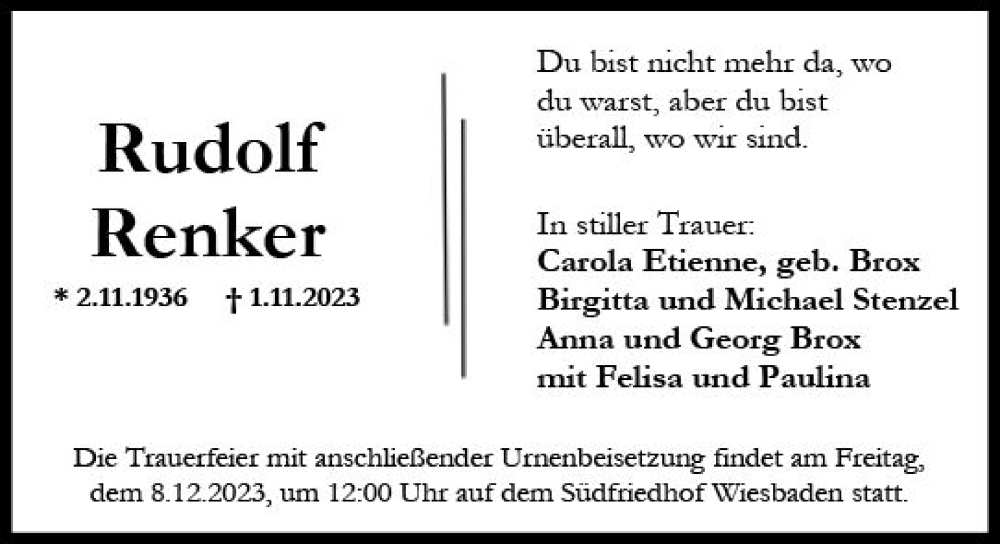 Rudolf
Renker

* 2.11.1936 † 1.11.2023

Du bist nicht mehr da, wo du warst, aber du bist überall, wo wir sind.

In stiller Trauer:
Carola Etienne, geb. Brox
Birgitta und Michael Stenzel
Anna und Georg Brox
mit Felisa und Paulina

Die Trauerfeier mit anschließender Urnenbeisetzung findet am Freitag, dem 8.12.2023, um 12:00 Uhr auf dem Südfriedhof Wiesbaden statt.